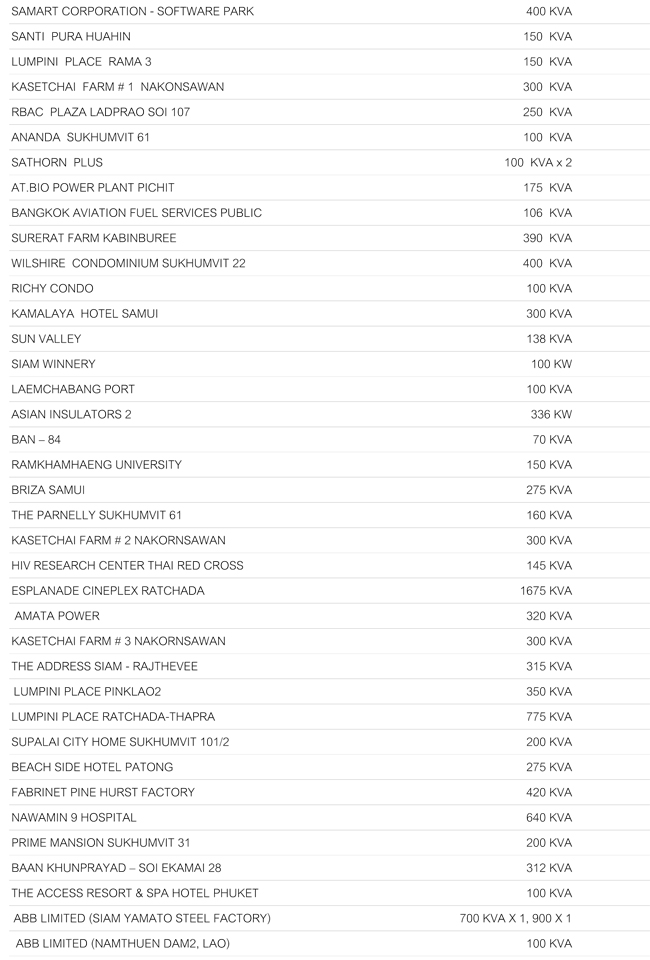 | | |
|---|---|
| SAMART CORPORATION - SOFTWARE PARK | 400 KVA |
| SANTI PURA HUAHIN | 150 KVA |
| LUMPINI PLACE RAMA 3 | 150 KVA |
| KASETCHAI FARM # 1 NAKONSAWAN | 300 KVA |
| RBAC PLAZA LADPRAO SOI 107 | 250 KVA |
| ANANDA SUKHUMVIT 61 | 100 KVA |
| SATHORN PLUS | 100 KVA x 2 |
| AT.BIO POWER PLANT PICHIT | 175 KVA |
| BANGKOK AVIATION FUEL SERVICES PUBLIC | 106 KVA |
| SURERAT FARM KABINBUREE | 390 KVA |
| WILSHIRE CONDOMINIUM SUKHUMVIT 22 | 400 KVA |
| RICHY CONDO | 100 KVA |
| KAMALAYA HOTEL SAMUI | 300 KVA |
| SUN VALLEY | 138 KVA |
| SIAM WINNERY | 100 KW |
| LAEMCHABANG PORT | 100 KVA |
| ASIAN INSULATORS 2 | 336 KW |
| BAN – 84 | 70 KVA |
| RAMKHAMHAENG UNIVERSITY | 150 KVA |
| BRIZA SAMUI | 275 KVA |
| THE PARNELLY SUKHUMVIT 61 | 160 KVA |
| KASETCHAI FARM # 2 NAKORNSAWAN | 300 KVA |
| HIV RESEARCH CENTER THAI RED CROSS | 145 KVA |
| ESPLANADE CINEPLEX RATCHADA | 1675 KVA |
| AMATA POWER | 320 KVA |
| KASETCHAI FARM # 3 NAKORNSAWAN | 300 KVA |
| THE ADDRESS SIAM - RAJTHEVEE | 315 KVA |
| LUMPINI PLACE PINKLAO2 | 350 KVA |
| LUMPINI PLACE RATCHADA-THAPRA | 775 KVA |
| SUPALAI CITY HOME SUKHUMVIT 101/2 | 200 KVA |
| BEACH SIDE HOTEL PATONG | 275 KVA |
| FABRINET PINE HURST FACTORY | 420 KVA |
| NAWAMIN 9 HOSPITAL | 640 KVA |
| PRIME MANSION SUKHUMVIT 31 | 200 KVA |
| BAAN KHUNPRAYAD – SOI EKAMAI 28 | 312 KVA |
| THE ACCESS RESORT & SPA HOTEL PHUKET | 100 KVA |
| ABB LIMITED (SIAM YAMATO STEEL FACTORY) | 700 KVA X 1, 900 X 1 |
| ABB LIMITED (NAMTHUEN DAM2, LAO) | 100 KVA |